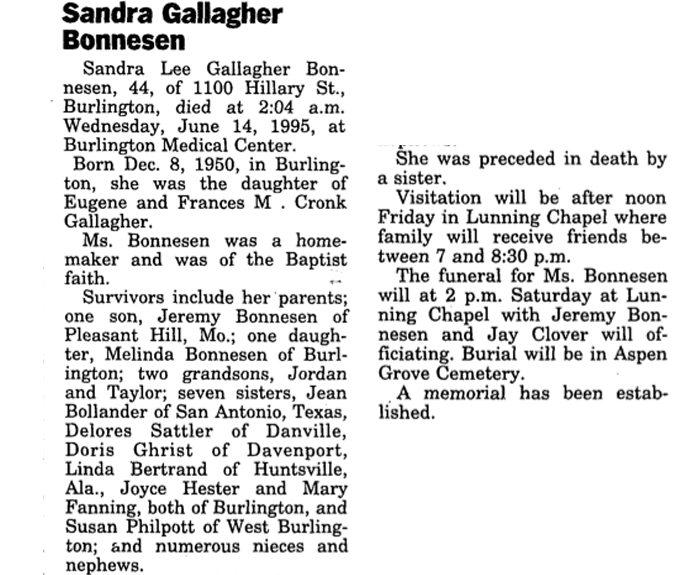 Sandra Gallagher Bonnesen

Sandra Lee Gallagher Bonnesen, 44, of 1100 Hillary St., Burlington, died at 2:04 a.m. Wednesday, June 14, 1995, at Burlington Medical Center.

Born Dec. 8, 1950, in Burlington, she was the daughter of Eugene and Frances M . Cronk Gallagher.

Ms. Bonnesen was a homemaker and was of the Baptist faith.

Survivors include her parents; one son, Jeremy Bonnesen of Pleasant Hill, Mo.; one daughter, Melinda Bonnesen of Burlington; two grandsons, Jordan and Taylor; seven sisters, Jean Bollander of San Antonio, Texas, Delores Sattler of Danville, Doris Ghrist of Davenport, Linda Bertrand of Huntsville, Ala., Joyce Hester and Mary Fanning, both of Burlington, and Susan Philpott of West Burlington; and numerous nieces and nephews.

She was preceded in death by a sister.

Visitation will be after noon Friday in Lunning Chapel where family will receive friends between 7 and 8:30 p.m.

The funeral for Ms. Bonnesen will at 2 p.m. Saturday at Lunning Chapel with Jeremy Bonnesen and Jay Clover will officiating. Burial will be in Aspen Grove Cemetery.

A memorial has been established.